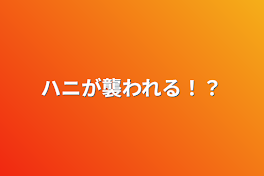 ハニが襲われる！？